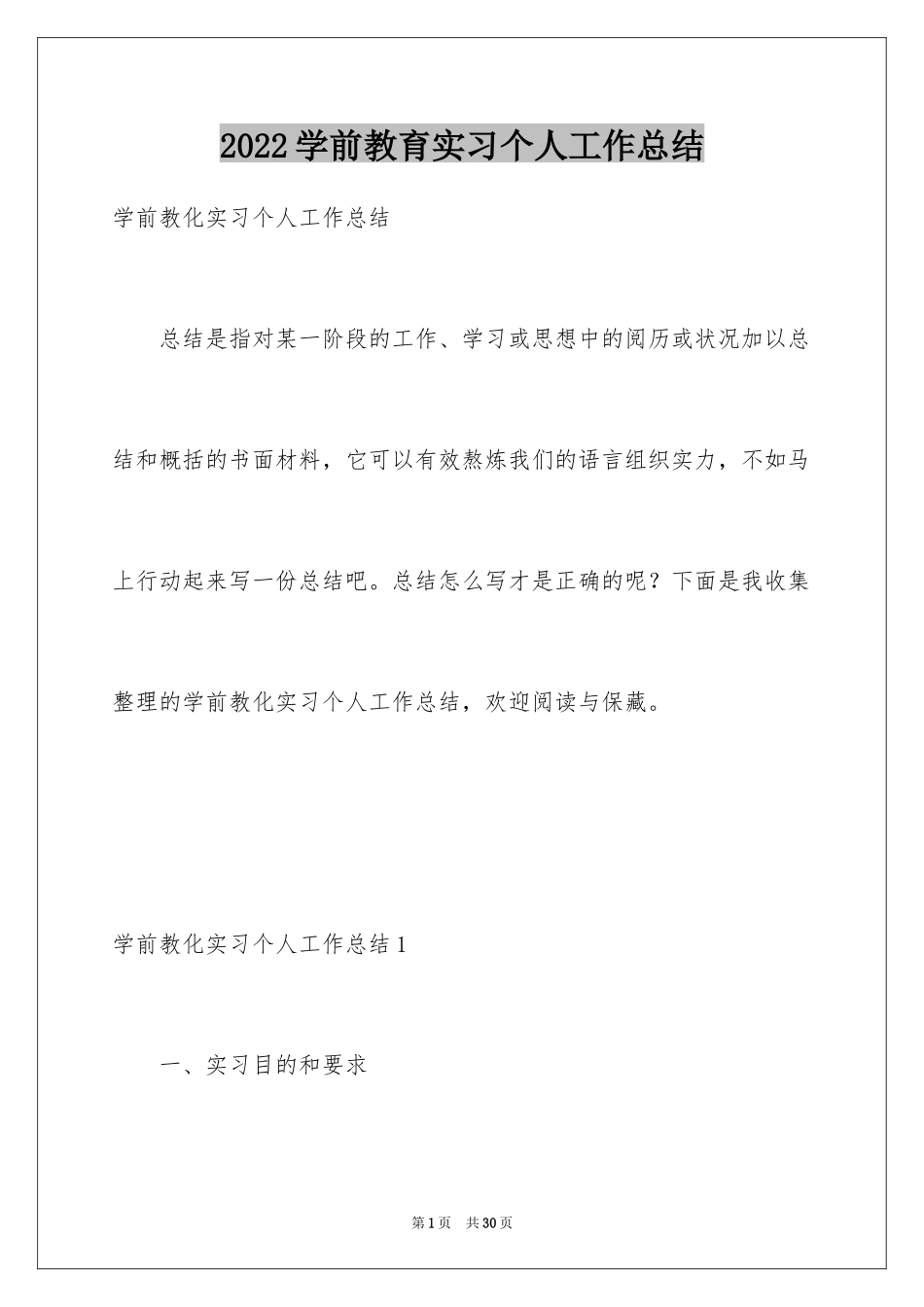 2022学前教育实习个人工作总结

学前教化实习个人工作总结

总结是指对某一阶段的工作、学习或思想中的阅历或状况加以总结和概括的书面材料，它可以有效熬炼我们的语言组织实力，不如马上行动起来写一份总结吧。总结怎么写才是正确的呢？下面是我收集整理的学前教化实习个人工作总结，欢迎阅读与保藏。

学前教化实习个人工作总结1

一、实习目的和要求

第1页 共30页